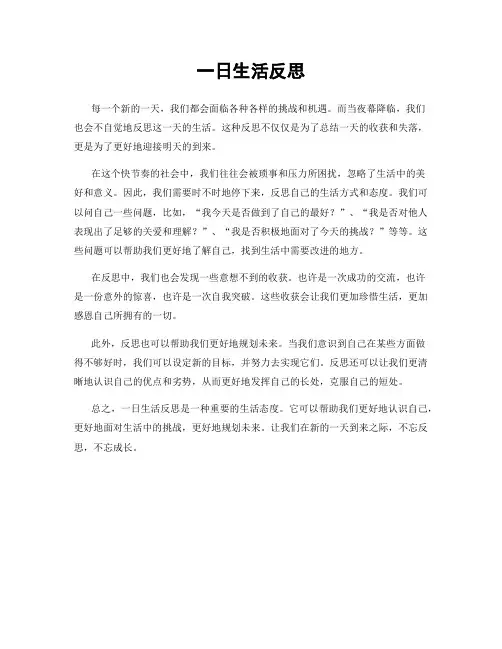 一日生活反思

每一个新的一天，我们都会面临各种各样的挑战和机遇。而当夜幕降临，我们也会不自觉地反思这一天的生活。这种反思不仅仅是为了总结一天的收获和失落，更是为了更好地迎接明天的到来。

在这个快节奏的社会中，我们往往会被琐事和压力所困扰，忽略了生活中的美好和意义。因此，我们需要时不时地停下来，反思自己的生活方式和态度。我们可以问自己一些问题，比如，“我今天是否做到了自己的最好？”、“我是否对他人表现出了足够的关爱和理解？”、“我是否积极地面对了今天的挑战？”等等。这些问题可以帮助我们更好地了解自己，找到生活中需要改进的地方。

在反思中，我们也会发现一些意想不到的收获。也许是一次成功的交流，也许是一份意外的惊喜，也许是一次自我突破。这些收获会让我们更加珍惜生活，更加感恩自己所拥有的一切。

此外，反思也可以帮助我们更好地规划未来。当我们意识到自己在某些方面做得不够好时，我们可以设定新的目标，并努力去实现它们。反思还可以让我们更清晰地认识自己的优点和劣势，从而更好地发挥自己的长处，克服自己的短处。

总之，一日生活反思是一种重要的生活态度。它可以帮助我们更好地认识自己，更好地面对生活中的挑战，更好地规划未来。让我们在新的一天到来之际，不忘反思，不忘成长。